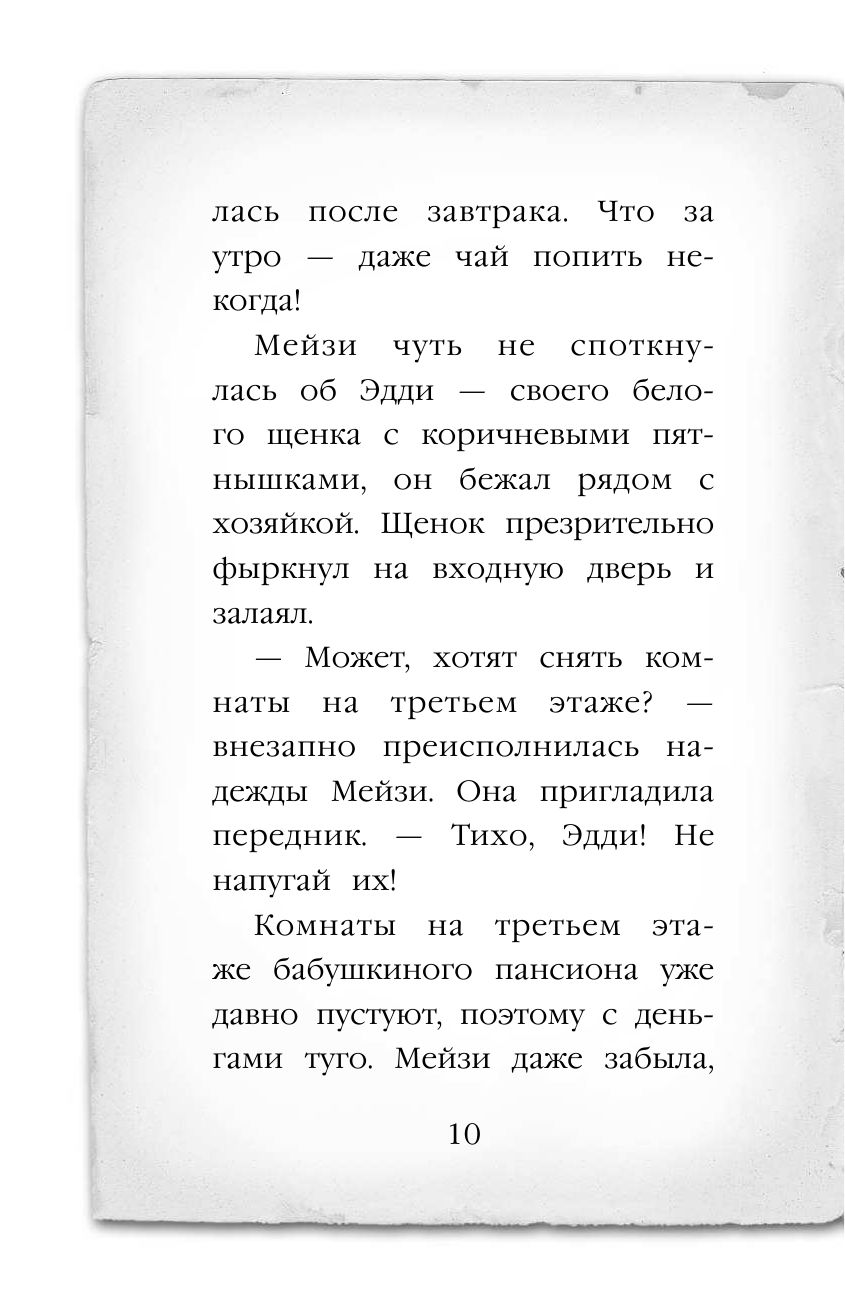 лась после завтрака. Что за утро — даже чай попить некогда!

Мейзи чуть не споткнулась об Эдди — своего белого щенка с коричневыми пятнышками, он бежал рядом с хозяйкой. Щенок презрительно фыркнул на входную дверь и залаял.

— Может, хотят снять комнаты на третьем этаже? — внезапно преисполнилась надежды Мейзи. Она пригладила передник. — Тихо, Эдди! Не напугай их!

Комнаты на третьем этаже бабушкиного пансиона уже давно пустуют, поэтому с деньгами туго. Мейзи даже забыла,

10